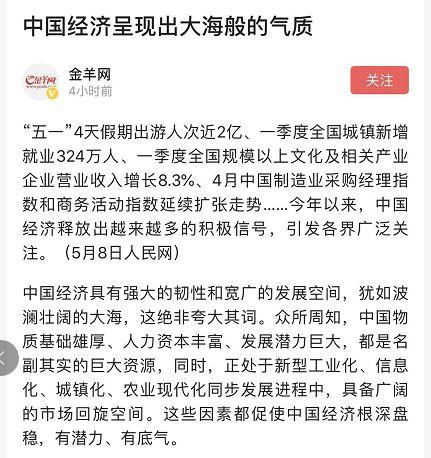 中国经济呈现出大海般的气质

金羊网
4小时前

关注

“五一”4天假期出游人次近2亿、一季度全国城镇新增就业324万人、一季度全国规模以上文化及相关产业企业营业收入增长8.3%、4月中国制造业采购经理指数和商务活动指数延续扩张走势……今年以来，中国经济释放出越来越多的积极信号，引发各界广泛关注。（5月8日人民网）

中国经济具有强大的韧性和宽广的发展空间，犹如波澜壮阔的大海，这绝非夸大其词。众所周知，中国物质基础雄厚、人力资本丰富、发展潜力巨大，都是名副其实的巨大资源，同时，正处于新型工业化、信息化、城镇化、农业现代化同步发展进程中，具备广阔的市场回旋空间。这些因素都促使中国经济根深盘稳，有潜力、有底气。